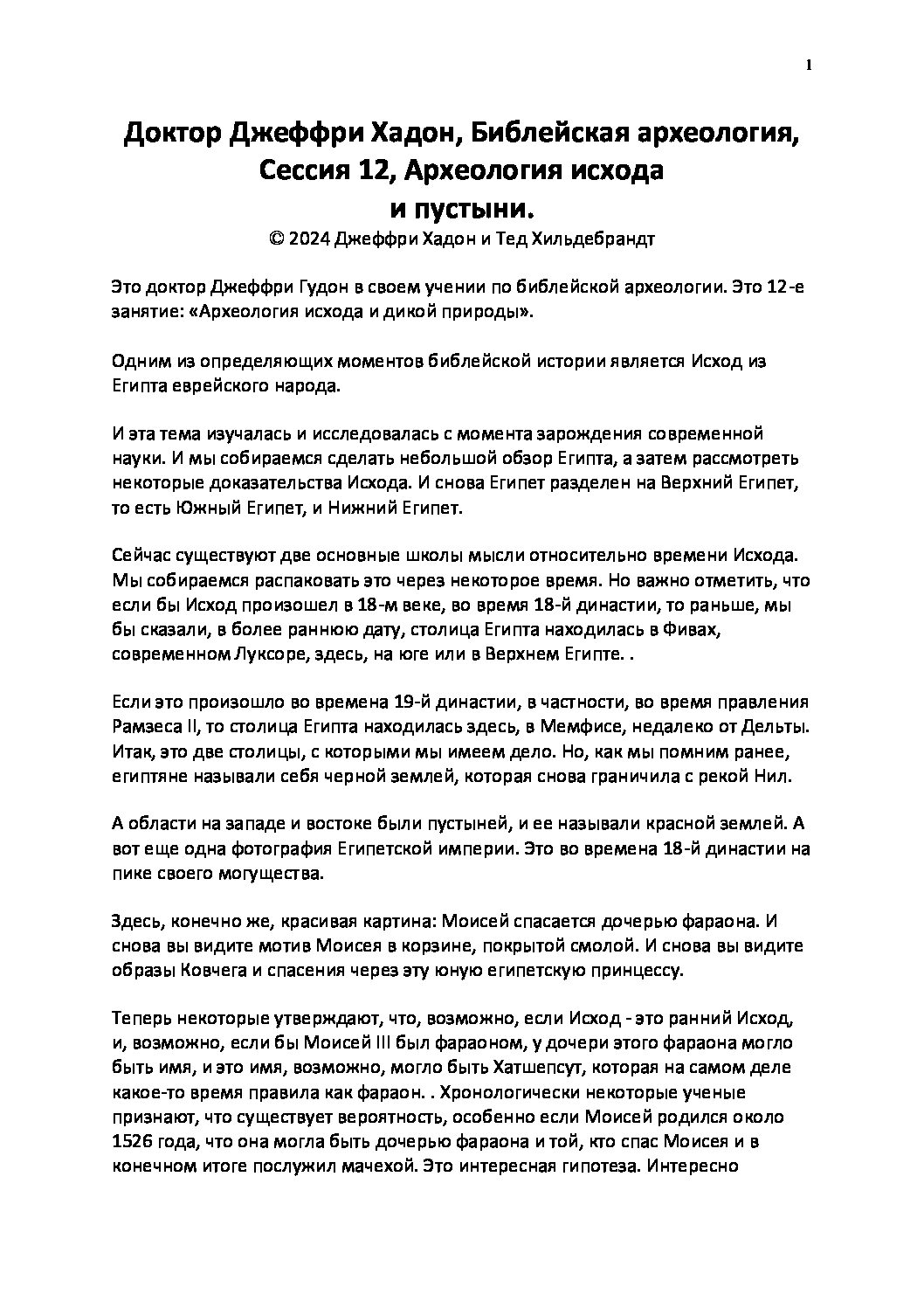 1

Доктор Джеффри Хадон, Библейская археология, Сессия 12, Археология исхода и пустыни.

© 2024 Джеффри Хадон и Тед Хильдебрандт

Это доктор Джеффри Гудон в своем учении по библейской археологии. Это 12-е занятие: «Археология исхода и дикой природы».

Одним из определяющих моментов библейской истории является Исход из Египта еврейского народа.

И эта тема изучалась и исследовалась с момента зарождения современной науки. И мы собираемся сделать небольшой обзор Египта, а затем рассмотреть некоторые доказательства Исхода. И снова Египет разделен на Верхний Египет, то есть Южный Египет, и Нижний Египет.

Сейчас существуют две основные школы мысли относительно времени Исхода. Мы собираемся распаковать это через некоторое время. Но важно отметить, что если бы Исход произошел в 18-м веке, во время 18-й династии, то раньше, мы бы сказали, в более раннюю дату, столица Египта находилась в Фивах, современном Луксоре, здесь, на юге или в Верхнем Египте. .

Если это произошло во времена 19-й династии, в частности, во время правления Рамзеса II, то столица Египта находилась здесь, в Мемфисе, недалеко от Дельты. Итак, это две столицы, с которыми мы имеем дело. Но, как мы помним ранее, египтяне называли себя черной землей, которая снова граничила с рекой Нил.

А области на западе и востоке были пустыней, и ее называли красной землей. А вот еще одна фотография Египетской империи. Это во времена 18-й династии на пике своего могущества.

Здесь, конечно же, красивая картина: Моисей спасается дочерью фараона. И снова вы видите мотив Моисея в корзине, покрытой смолой. И снова вы видите образы Ковчега и спасения через эту юную египетскую принцессу.

Теперь некоторые утверждают, что, возможно, если Исход - это ранний Исход, и, возможно, если бы Моисей III был фараоном, у дочери этого фараона могло быть имя, и это имя, возможно, могло быть Хатшепсут, которая на самом деле какое-то время правила как фараон. . Хронологически некоторые ученые признают, что существует вероятность, особенно если Моисей родился около 1526 года, что она могла быть дочерью фараона и той, кто спас Моисея и в конечном итоге послужил мачехой. Это интересная гипотеза. Интересно